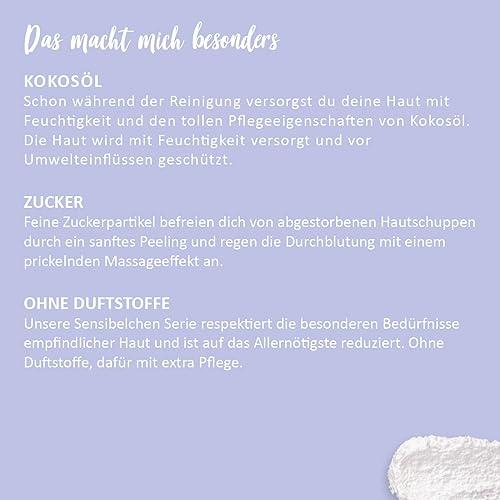 Das macht mich besonders

KOKOSÖL
Schon während der Reinigung versorgst du deine Haut mit Feuchtigkeit und den tollen Pflegeeigenschaften von Kokosöl. Die Haut wird mit Feuchtigkeit versorgt und vor Umwelteinflüssen geschützt.

ZUCKER
Feine Zuckerpartikel befreien dich von abgestorbenen Hautschuppen durch ein sanftes Peeling und regen die Durchblutung mit einem prickelnden Massageeffekt an.

OHNE DUFTSTOFFE
Unsere Sensibelchen Serie respektiert die besonderen Bedürfnisse empfindlicher Haut und ist auf das Allernötigste reduziert. Ohne Duftstoffe, dafür mit extra Pflege.